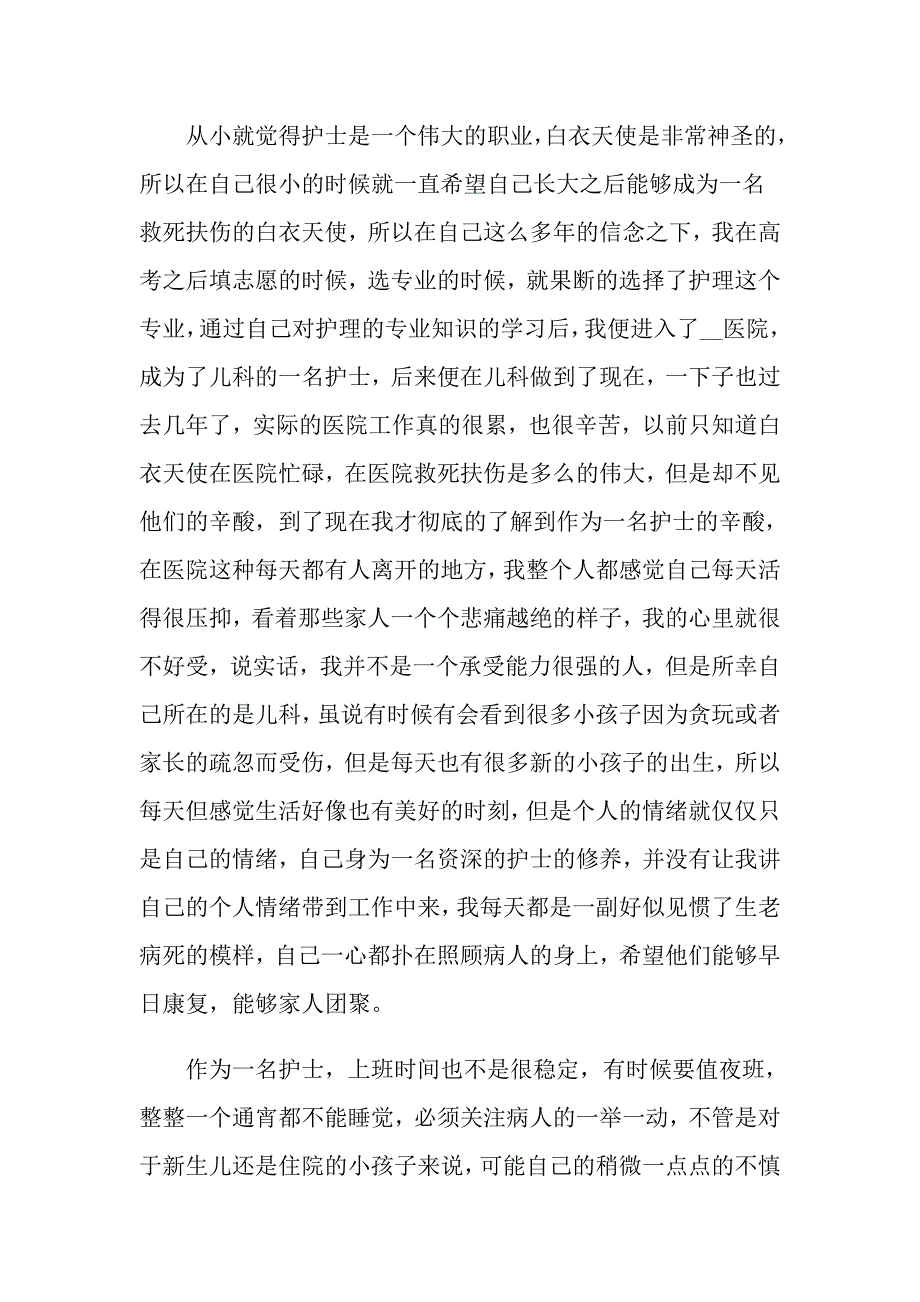 从小就觉得护士是一个伟大的职业，白衣天使是非常神圣的，所以在自己很小的时候就一直希望自己长大之后能够成为一名救死扶伤的白衣天使，所以在自己这么多年的信念之下，我在高考之后填志愿的时候，选专业的时候，就果断的选择了护理这个专业，通过自己对护理的专业知识的学习后，我便进入了__医院，成为了儿科的一名护士，后来便在儿科做到了现在，一下子也过去几年了，实际的医院工作真的很累，也很辛苦，以前只知道白衣天使在医院忙碌，在医院救死扶伤是多么的伟大，但是却不见他们的辛酸，到了现在我才彻底的了解到作为一名护士的辛酸，在医院这种每天都有人离开的地方，我整个人都感觉自己每天活得很压抑，看着那些家人一个个悲痛越绝的样子，我的心里就很不好受，说实话，我并不是一个承受能力很强的人，但是所幸自己所在的是儿科，虽说有时候有会看到很多小孩子因为贪玩或者家长的疏忽而受伤，但是每天也有很多新的小孩子的出生，所以每天但感觉生活好像也有美好的时刻，但是个人的情绪就仅仅只是自己的情绪，自己身为一名资深的护士的修养，并没有让我讲自己的个人情绪带到工作中来，我每天都是一副好似见惯了生老病死的模样，自己一心都扑在照顾病人的身上，希望他们能够早日康复，能够家人团聚。

作为一名护士，上班时间也不是很稳定，有时候要值夜班，整整一个通宵都不能睡觉，必须关注病人的一举一动，不管是对于新生儿还是住院的小孩子来说，可能自己的稍微一点点的不慎